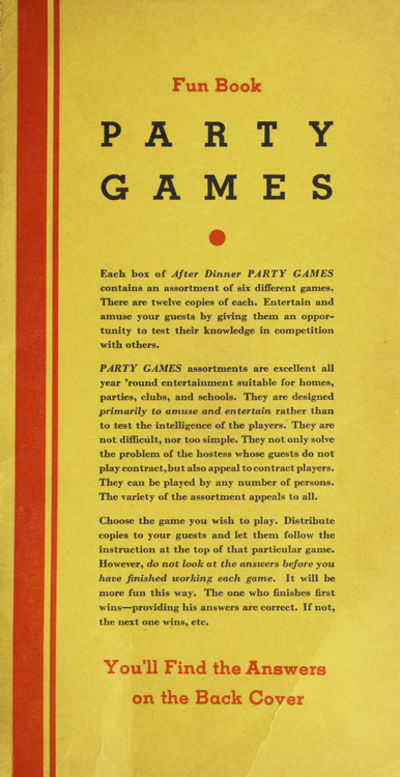 Fun Book

PARTY

GAMES

Each box of After Dinner PARTY GAMES contains an assortment of six different games. There are twelve copies of each. Entertain and amuse your guests by giving them an opportunity to test their knowledge in competition with others.

PARTY GAMES assortments are excellent all year 'round entertainment suitable for homes, parties, clubs, and schools. They are designed primarily to amuse and entertain rather than to test the intelligence of the players. They are not difficult, nor too simple. They not only solve the problem of the hostess whose guests do not play contract, but also appeal to contract players. They can be played by any number of persons. The variety of the assortment appeals to all.

Choose the game you wish to play. Distribute copies to your guests and let them follow the instruction at the top of that particular game. However, do not look at the answers before you have finished working each game. It will be more fun this way. The one who finishes first wins—providing his answers are correct. If not, the next one wins, etc.

You'll Find the Answers on the Back Cover